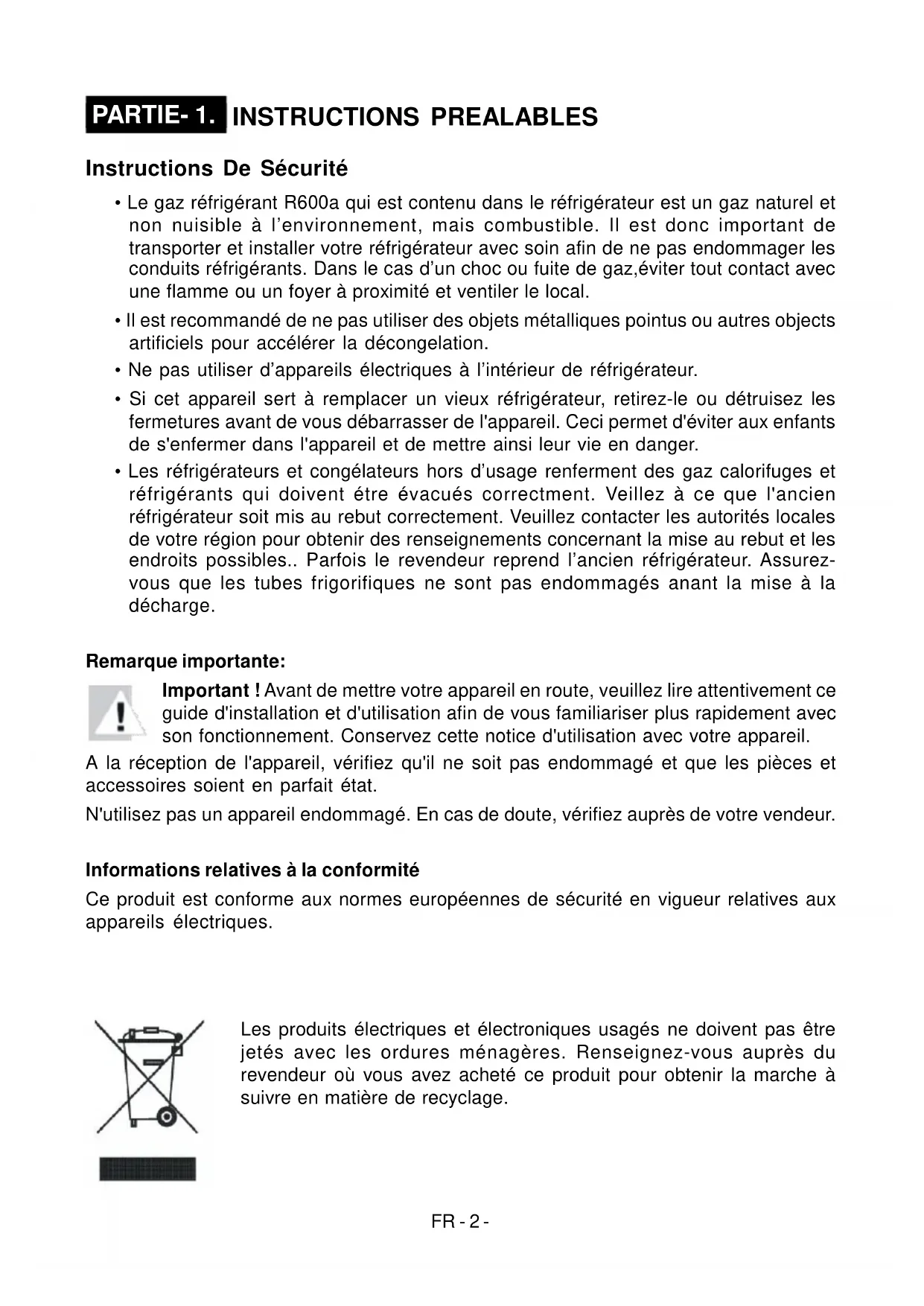 PARTIE- 1. INSTRUCTIONS PREALABLES

Instructions De Sécurité

• Le gaz réfrigérant R600a qui est contenu dans le réfrigérateur est un gaz naturel et non nuisible à l'environnement, mais combustible. Il est donc important de transporter et installer votre réfrigérateur avec soin afin de ne pas endommager les conduits réfrigérants. Dans le cas d'un choc ou fuite de gaz,éviter tout contact avec une flamme ou un foyer à proximité et ventiler le local.

• Il est recommandé de ne pas utiliser des objets métalliques pointus ou autres objects artificiels pour accélérer la décongelation.

• Ne pas utiliser d'appareils électriques à l'intérieur de réfrigérateur.

• Si cet appareil sert à remplacer un vieux réfrigérateur, retirez-le ou détruisez les fermetures avant de vous débarrasser de l'appareil. Ceci permet d'éviter aux enfants de s'enfermer dans l'appareil et de mettre ainsi leur vie en danger.

• Les réfrigérateurs et congélateurs hors d'usage renferment des gaz calorifuges et réfrigérants qui doivent étre évacués correctment. Veillez à ce que l'ancien réfrigérateur soit mis au rebut correctement. Veuillez contacter les autorités locales de votre région pour obtenir des renseignements concernant la mise au rebut et les endroits possibles.. Parfois le revendeur reprend l'ancien réfrigérateur. Assurez-vous que les tubes frigorifiques ne sont pas endommagés anant la mise à la décharge.

Remarque importante:

Important ! Avant de mettre votre appareil en route, veuillez lire attentivement ce guide d'installation et d'utilisation afin de vous familiariser plus rapidement avec son fonctionnement. Conservez cette notice d'utilisation avec votre appareil.

A la réception de l'appareil, vérifiez qu'il ne soit pas endommagé et que les pièces et accessoires soient en parfait état.

N'utilisez pas un appareil endommagé. En cas de doute, vérifiez auprès de votre vendeur.

Informations relatives à la conformité

Ce produit est conforme aux normes européennes de sécurité en vigueur relatives aux appareils électriques.

Les produits électriques et électroniques usagés ne doivent pas être jetés avec les ordures ménagères. Renseignez-vous auprès du revendeur où vous avez acheté ce produit pour obtenir la marche à suivre en matière de recyclage.

FR - 2 -